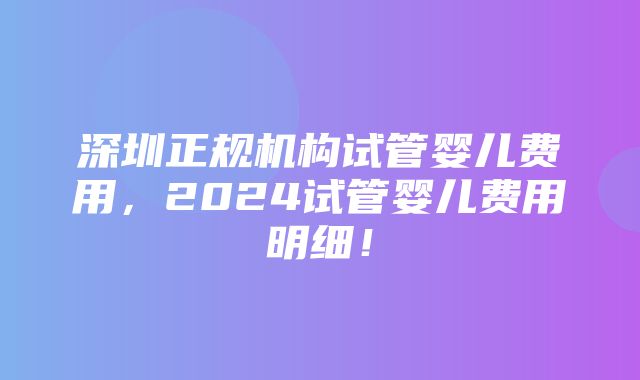 深圳正规机构试管婴儿费用，2024试管婴儿费用明细！